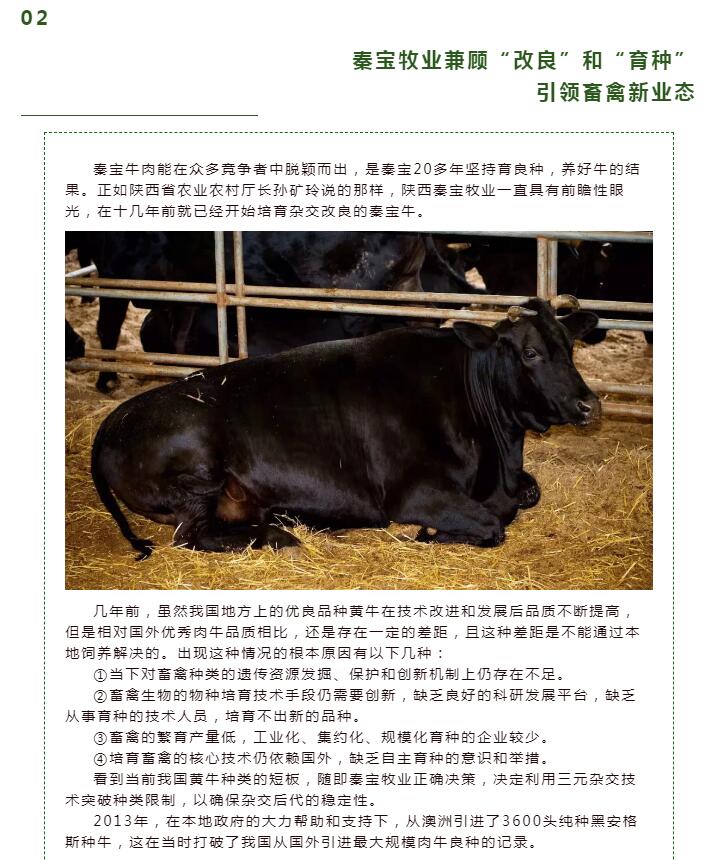 02

秦宝牧业兼顾“改良”和“育种”
引领畜禽新业态

秦宝牛肉能在众多竞争者中脱颖而出，是秦宝20多年坚持育良种，养好牛的结果。正如陕西省农业农村厅长孙矿玲说的那样，陕西秦宝牧业一直具有前瞻性眼光，在十几年前就已经开始培育杂交改良的秦宝牛。

几年前，虽然我国地方上的优良品种黄牛在技术改进和发展后品质不断提高，但是相对国外优秀肉牛品质相比，还是存在一定的差距，且这种差距是不能通过本地饲养解决的。出现这种情况的根本原因有以下几种：

①当下对畜禽种类的遗传资源发掘、保护和创新机制上仍存在不足。

②畜禽生物的物种培育技术手段仍需要创新，缺乏良好的科研发展平台，缺乏从事育种的技术人员，培育不出新的品种。

③畜禽的繁育产量低，工业化、集约化、规模化育种的企业较少。

④培育畜禽的核心技术仍依赖国外，缺乏自主育种的意识和举措。

看到当前我国黄牛种类的短板，随即秦宝牧业正确决策，决定利用三元杂交技术突破种类限制，以确保杂交后代的稳定性。

2013年，在本地政府的大力帮助和支持下，从澳洲引进了3600头纯种黑安格斯种牛，这在当时打破了我国从国外引进最大规模肉牛良种的记录。